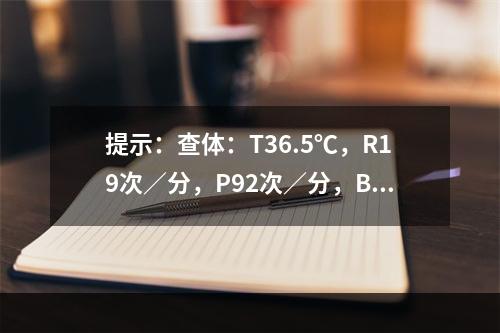 提示：查体：T36.5℃，R19次／分，P92次／分，B...